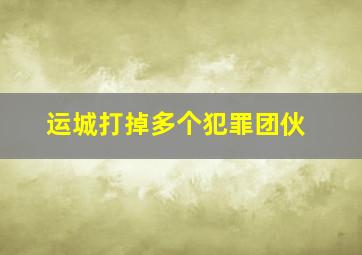 运城打掉多个犯罪团伙